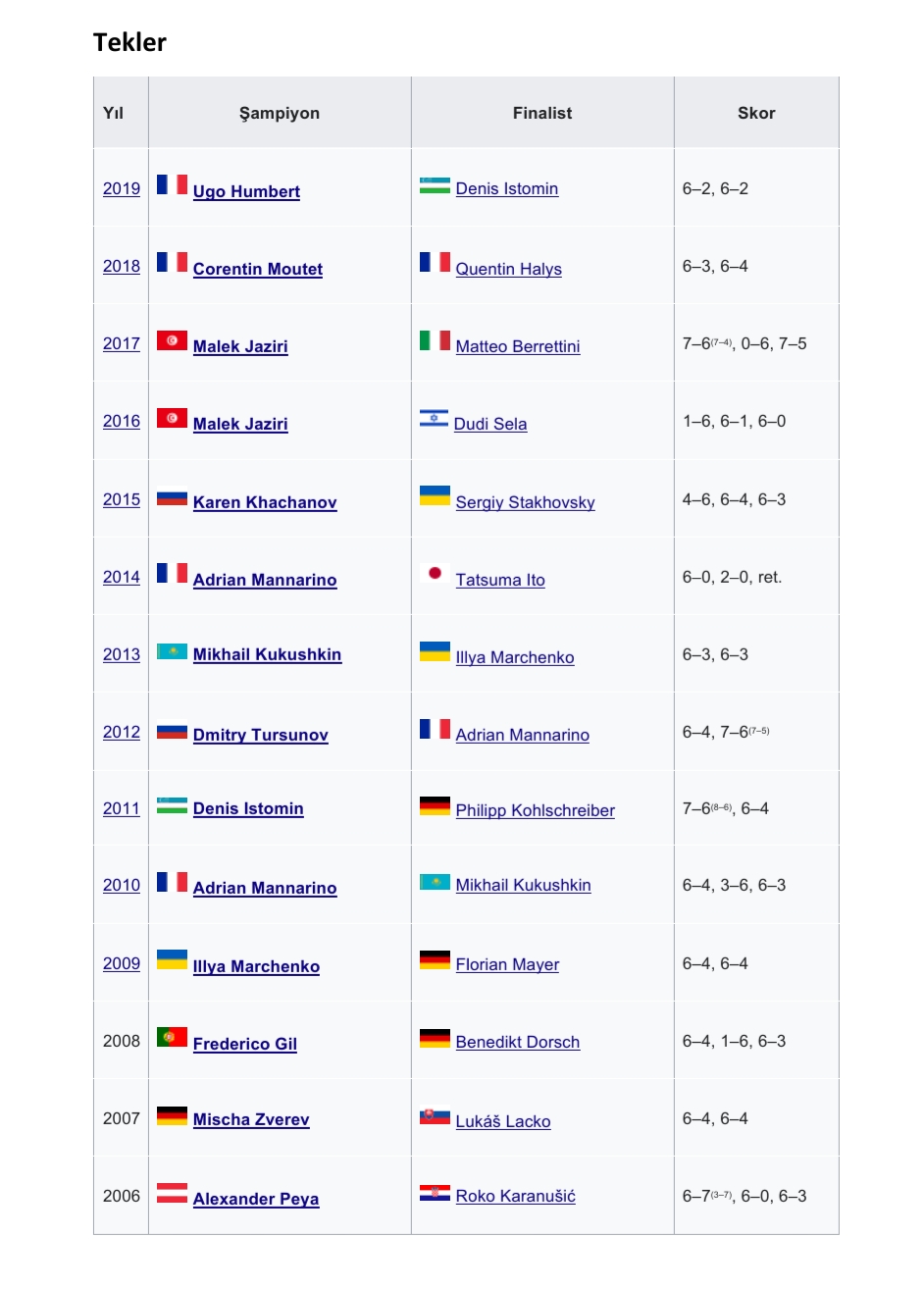 Tekler

| Yıl | Şampiyon | Finalist | Skor |
|---|---|---|---|
| 2019 | Ugo Humbert | Denis Istomin | 6–2, 6–2 |
| 2018 | Corentin Moutet | Quentin Halys | 6–3, 6–4 |
| 2017 | Malek Jaziri | Matteo Berrettini | 7–6$^{(7–4)}$, 0–6, 7–5 |
| 2016 | Malek Jaziri | Dudi Sela | 1–6, 6–1, 6–0 |
| 2015 | Karen Khachanov | Sergiy Stakhovsky | 4–6, 6–4, 6–3 |
| 2014 | Adrian Mannarino | Tatsuma Ito | 6–0, 2–0, ret. |
| 2013 | Mikhail Kukushkin | Illya Marchenko | 6–3, 6–3 |
| 2012 | Dmitry Tursunov | Adrian Mannarino | 6–4, 7–6$^{(7–5)}$ |
| 2011 | Denis Istomin | Philipp Kohlschreiber | 7–6$^{(8–6)}$, 6–4 |
| 2010 | Adrian Mannarino | Mikhail Kukushkin | 6–4, 3–6, 6–3 |
| 2009 | Illya Marchenko | Florian Mayer | 6–4, 6–4 |
| 2008 | Frederico Gil | Benedikt Dorsch | 6–4, 1–6, 6–3 |
| 2007 | Mischa Zverev | Lukáš Lacko | 6–4, 6–4 |
| 2006 | Alexander Peya | Roko Karanušić | 6–7$^{(3–7)}$, 6–0, 6–3 |